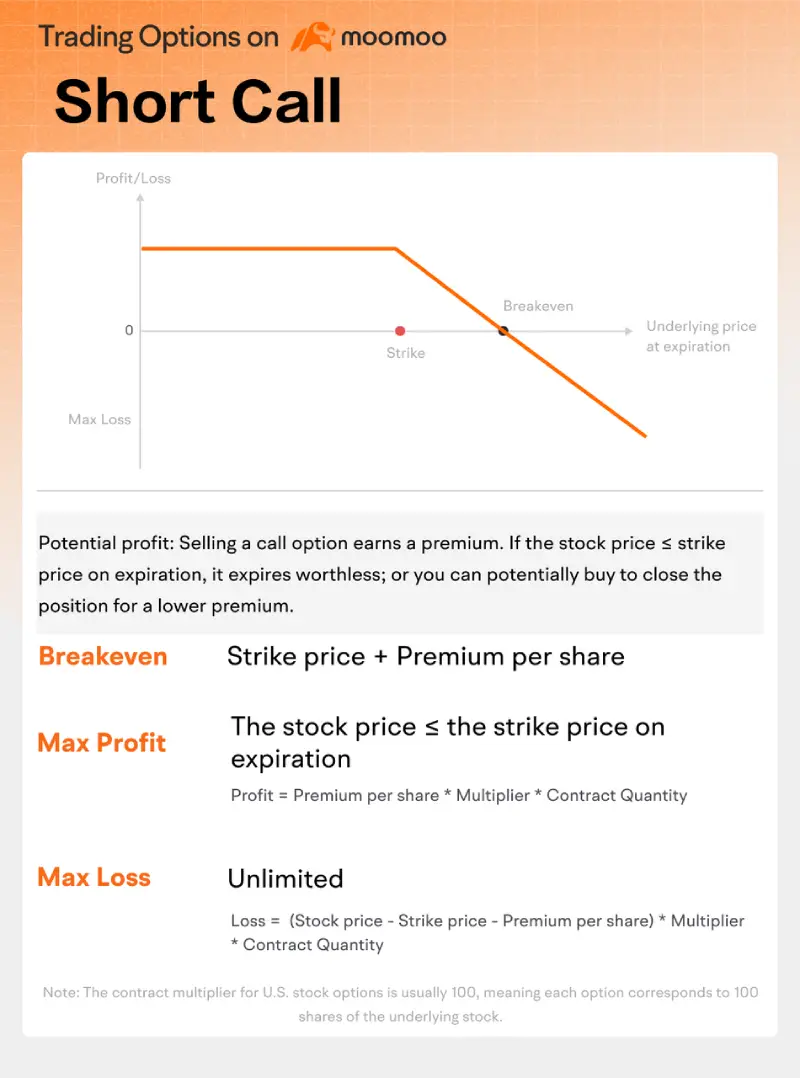 Trading Options on moomoo

Short Call

Profit/Loss

0

Max Loss

Strike

Breakeven

Underlying price at expiration

Potential profit: Selling a call option earns a premium. If the stock price ≤ strike price on expiration, it expires worthless; or you can potentially buy to close the position for a lower premium.

Breakeven Strike price + Premium per share

Max Profit The stock price ≤ the strike price on expiration

Profit = Premium per share * Multiplier * Contract Quantity

Max Loss Unlimited

Loss = (Stock price - Strike price - Premium per share) * Multiplier * Contract Quantity

Note: The contract multiplier for U.S. stock options is usually 100, meaning each option corresponds to 100 shares of the underlying stock.